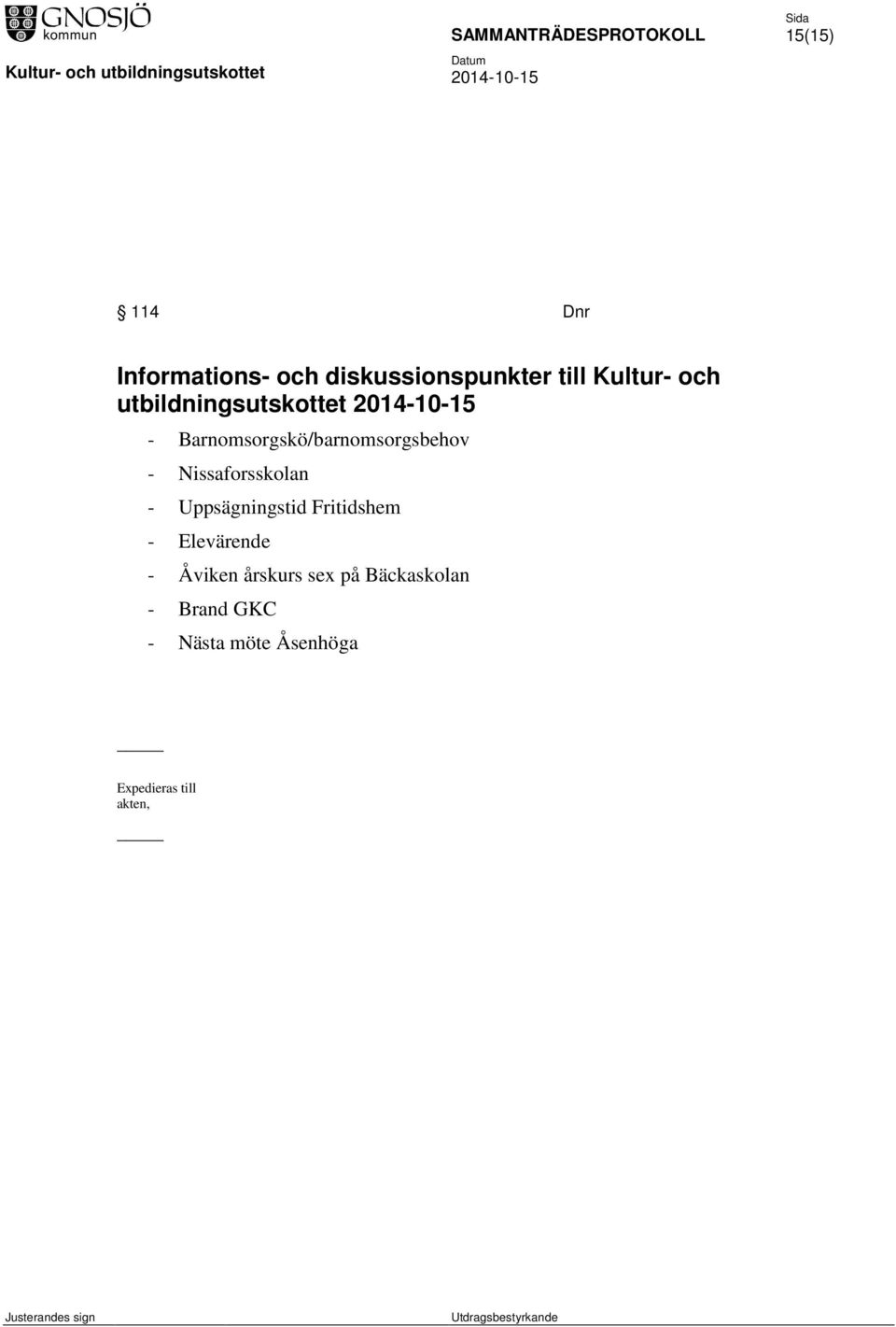 GNOSJÖ kommun

SAMMANTRÄDESPROTOKOLL

Sida
15(15)

Kultur- och utbildningsutskottet

Datum
2014-10-15

§ 114 Dnr

Informations- och diskussionspunkter till Kultur- och utbildningsutskottet 2014-10-15

- Barnomsorgskö/barnomsorgsbehov
- Nissaforsskolan
- Uppsägningstid Fritidshem
- Elevärende
- Åviken årskurs sex på Bäckaskolan
- Brand GKC
- Nästa möte Åsenhöga

Expedieras till
akten,

Justerandes sign

Utdragsbestyrkande